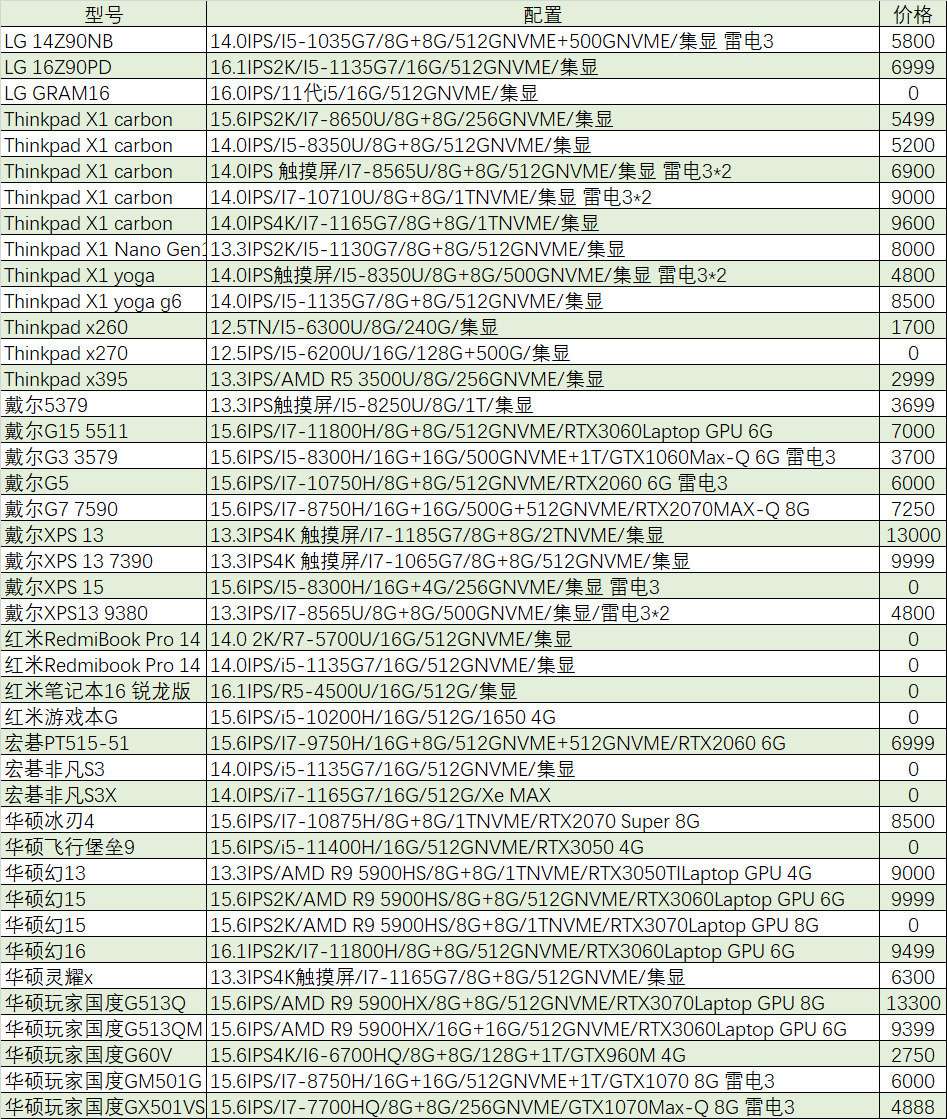 | 型号 | 配置 | 价格 |
|---|---|---|
| LG 14Z90NB | 14.0IPS/I5-1035G7/8G+8G/512GNVME+500GNVME/集显 雷电3 | 5800 |
| LG 16Z90PD | 16.1IPS2K/I5-1135G7/16G/512GNVME/集显 | 6999 |
| LG GRAM16 | 16.0IPS/11代i5/16G/512GNVME/集显 | 0 |
| Thinkpad X1 carbon | 15.6IPS2K/I7-8650U/8G+8G/256GNVME/集显 | 5499 |
| Thinkpad X1 carbon | 14.0IPS/I5-8350U/8G+8G/512GNVME/集显 | 5200 |
| Thinkpad X1 carbon | 14.0IPS 触摸屏/I7-8565U/8G+8G/512GNVME/集显 雷电3*2 | 6900 |
| Thinkpad X1 carbon | 14.0IPS/I7-10710U/8G+8G/1TNVME/集显 雷电3*2 | 9000 |
| Thinkpad X1 carbon | 14.0IPS4K/I7-1165G7/8G+8G/1TNVME/集显 | 9600 |
| Thinkpad X1 Nano Gen1 | 13.3IPS2K/I5-1130G7/8G+8G/512GNVME/集显 | 8000 |
| Thinkpad X1 yoga | 14.0IPS触摸屏/I5-8350U/8G+8G/500GNVME/集显 雷电3*2 | 4800 |
| Thinkpad X1 yoga g6 | 14.0IPS/I5-1135G7/8G+8G/512GNVME/集显 | 8500 |
| Thinkpad x260 | 12.5TN/I5-6300U/8G/240G/集显 | 1700 |
| Thinkpad x270 | 12.5IPS/I5-6200U/16G/128G+500G/集显 | 0 |
| Thinkpad x395 | 13.3IPS/AMD R5 3500U/8G/256GNVME/集显 | 2999 |
| 戴尔5379 | 13.3IPS触摸屏/I5-8250U/8G/1T/集显 | 3699 |
| 戴尔G15 5511 | 15.6IPS/I7-11800H/8G+8G/512GNVME/RTX3060Laptop GPU 6G | 7000 |
| 戴尔G3 3579 | 15.6IPS/I5-8300H/16G+16G/500GNVME+1T/GTX1060Max-Q 6G 雷电3 | 3700 |
| 戴尔G5 | 15.6IPS/I7-10750H/8G+8G/512GNVME/RTX2060 6G 雷电3 | 6000 |
| 戴尔G7 7590 | 15.6IPS/I7-8750H/16G+16G/500G+512GNVME/RTX2070MAX-Q 8G | 7250 |
| 戴尔XPS 13 | 13.3IPS4K 触摸屏/I7-1185G7/8G+8G/2TNVME/集显 | 13000 |
| 戴尔XPS 13 7390 | 13.3IPS4K 触摸屏/I7-1065G7/8G+8G/512GNVME/集显 | 9999 |
| 戴尔XPS 15 | 15.6IPS/I5-8300H/16G+4G/256GNVME/集显 雷电3 | 0 |
| 戴尔XPS13 9380 | 13.3IPS/I7-8565U/8G+8G/500GNVME/集显/雷电3*2 | 4800 |
| 红米RedmiBook Pro 14 | 14.0 2K/R7-5700U/16G/512GNVME/集显 | 0 |
| 红米Redmibook Pro 14 | 14.0IPS/i5-1135G7/16G/512GNVME/集显 | 0 |
| 红米笔记本16 锐龙版 | 16.1IPS/R5-4500U/16G/512G/集显 | 0 |
| 红米游戏本G | 15.6IPS/i5-10200H/16G/512G/1650 4G | 0 |
| 宏碁PT515-51 | 15.6IPS/I7-9750H/16G+8G/512GNVME+512GNVME/RTX2060 6G | 6999 |
| 宏碁非凡S3 | 14.0IPS/i5-1135G7/16G/512GNVME/集显 | 0 |
| 宏碁非凡S3X | 14.0IPS/i7-1165G7/16G/512G/Xe MAX | 0 |
| 华硕冰刃4 | 15.6IPS/I7-10875H/8G+8G/1TNVME/RTX2070 Super 8G | 8500 |
| 华硕飞行堡垒9 | 15.6IPS/i5-11400H/16G/512GNVME/RTX3050 4G | 0 |
| 华硕幻13 | 13.3IPS/AMD R9 5900HS/8G+8G/1TNVME/RTX3050TILaptop GPU 4G | 9000 |
| 华硕幻15 | 15.6IPS2K/AMD R9 5900HS/8G+8G/512GNVME/RTX3060Laptop GPU 6G | 9999 |
| 华硕幻15 | 15.6IPS2K/AMD R9 5900HS/8G+8G/1TNVME/RTX3070Laptop GPU 8G | 0 |
| 华硕幻16 | 16.1IPS2K/I7-11800H/8G+8G/512GNVME/RTX3060Laptop GPU 6G | 9499 |
| 华硕灵耀x | 13.3IPS4K触摸屏/I7-1165G7/8G+8G/512GNVME/集显 | 6300 |
| 华硕玩家国度G513Q | 15.6IPS/AMD R9 5900HX/8G+8G/512GNVME/RTX3070Laptop GPU 8G | 13300 |
| 华硕玩家国度G513QM | 15.6IPS/AMD R9 5900HX/16G+16G/512GNVME/RTX3060Laptop GPU 6G | 9399 |
| 华硕玩家国度G60V | 15.6IPS4K/I6-6700HQ/8G+8G/128G+1T/GTX960M 4G | 2750 |
| 华硕玩家国度GM501G | 15.6IPS/I7-8750H/16G+16G/512GNVME+1T/GTX1070 8G 雷电3 | 6000 |
| 华硕玩家国度GX501VS | 15.6IPS/I7-7700HQ/8G+8G/256GNVME/GTX1070Max-Q 8G 雷电3 | 4888 |